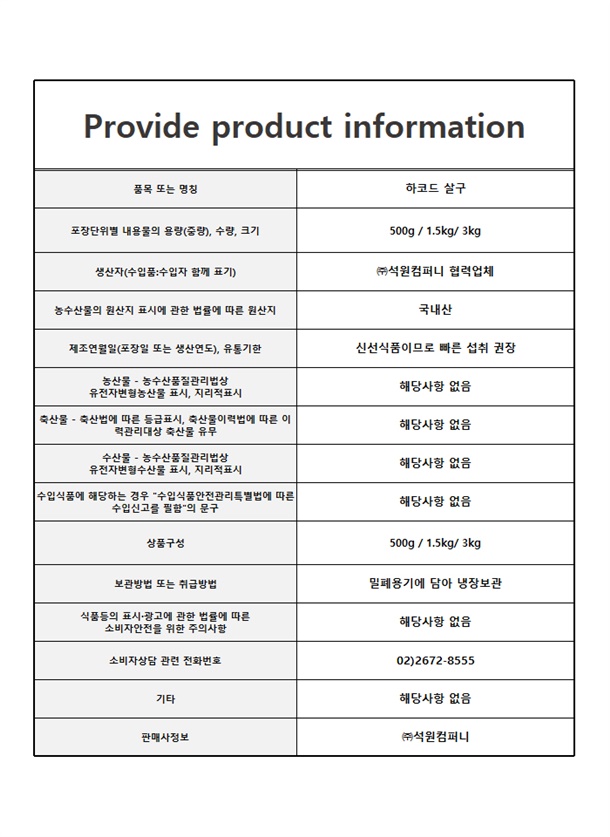 Provide product information

| 품목 또는 명칭 | 하코드 살구 |
|---|---|
| 포장단위별 내용물의 용량(중량), 수량, 크기 | 500g / 1.5kg/ 3kg |
| 생산자(수입품:수입자 함께 표기) | ㈜석원컴퍼니 협력업체 |
| 농수산물의 원산지 표시에 관한 법률에 따른 원산지 | 국내산 |
| 제조연월일(포장일 또는 생산연도), 유통기한 | 신선식품이므로 빠른 섭취 권장 |
| 농산물 - 농수산품질관리법상 유전자변형농산물 표시, 지리적표시 | 해당사항 없음 |
| 축산물 - 축산법에 따른 등급표시, 축산물이력법에 따른 이력관리대상 축산물 유무 | 해당사항 없음 |
| 수산물 - 농수산품질관리법상 유전자변형수산물 표시, 지리적표시 | 해당사항 없음 |
| 수입식품에 해당하는 경우 "수입식품안전관리특별법에 따른 수입신고를 필함"의 문구 | 해당사항 없음 |
| 상품구성 | 500g / 1.5kg/ 3kg |
| 보관방법 또는 취급방법 | 밀폐용기에 담아 냉장보관 |
| 식품등의 표시·광고에 관한 법률에 따른 소비자안전을 위한 주의사항 | 해당사항 없음 |
| 소비자상담 관련 전화번호 | 02)2672-8555 |
| 기타 | 해당사항 없음 |
| 판매사정보 | ㈜석원컴퍼니 |